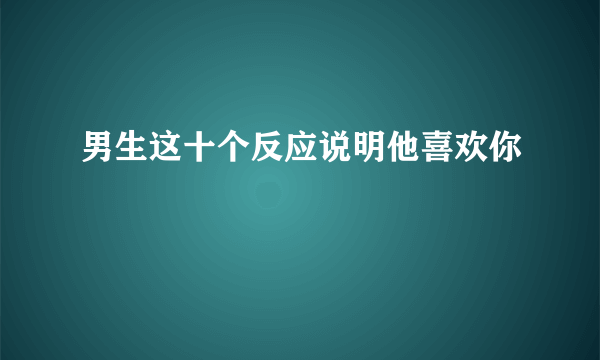 男生这十个反应说明他喜欢你